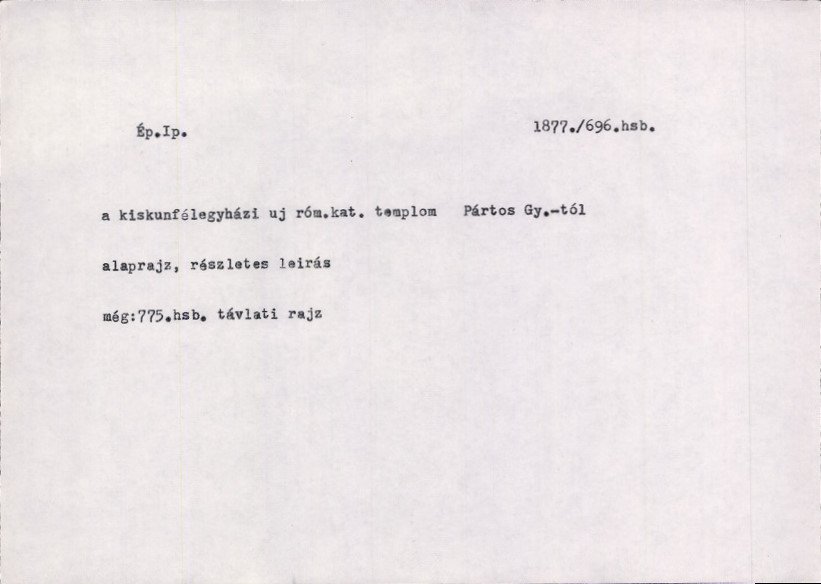 Ép.Ip.    1877./696.hsb.

a kiskunfélegyházi uj róm.kat. templom    Pártos Gy.-tól

alaprajz, részletes leirás

még:775.hsb. távlati rajz